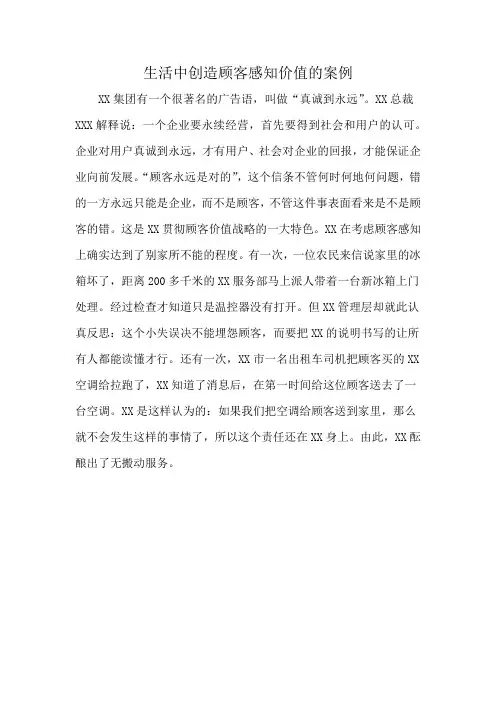 生活中创造顾客感知价值的案例

XX 集团有一个很著名的广告语，叫做“真诚到永远”。XX 总裁 XXX 解释说：一个企业要永续经营，首先要得到社会和用户的认可。企业对用户真诚到永远，才有用户、社会对企业的回报，才能保证企业向前发展。“顾客永远是对的”，这个信条不管何时何地何问题，错的一方永远只能是企业，而不是顾客，不管这件事表面看来是不是顾客的错。这是 XX 贯彻顾客价值战略的一大特色。XX 在考虑顾客感知上确实达到了别家所不能的程度。有一次，一位农民来信说家里的冰箱坏了，距离 200 多千米的 XX 服务部马上派人带着一台新冰箱上门处理。经过检查才知道只是温控器没有打开。但 XX 管理层却就此认真反思：这个小失误决不能埋怨顾客，而要把 XX 的说明书写的让所有人都能读懂才行。还有一次，XX 市一名出租车司机把顾客买的 XX 空调给拉跑了，XX 知道了消息后，在第一时间给这位顾客送去了一台空调。XX 是这样认为的：如果我们把空调给顾客送到家里，那么就不会发生这样的事情了，所以这个责任还在 XX 身上。由此，XX 酝酿出了无搬动服务。